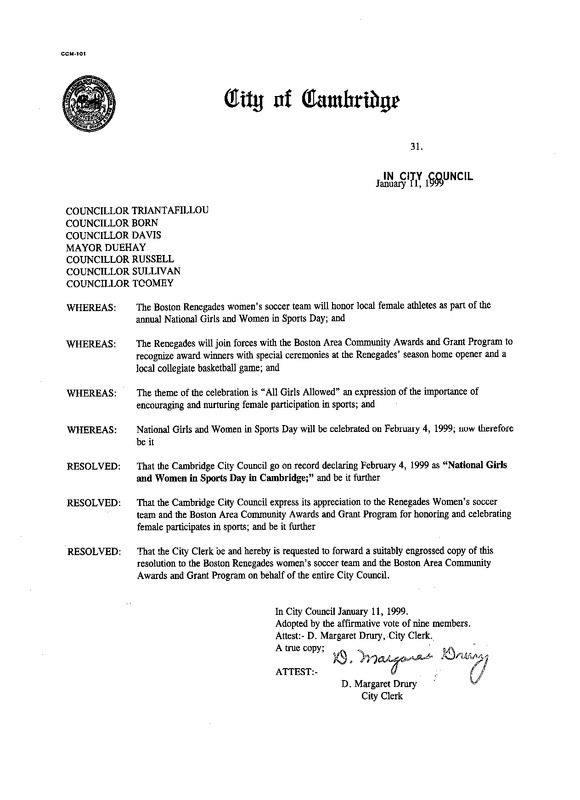 CCM-101

City of Cambridge

31.

IN CITY COUNCIL
January 11, 1999

COUNCILLOR TRIANTAFILLOU
COUNCILLOR BORN
COUNCILLOR DAVIS
MAYOR DUEHAY
COUNCILLOR RUSSELL
COUNCILLOR SULLIVAN
COUNCILLOR TOOMEY

WHEREAS: The Boston Renegades women's soccer team will honor local female athletes as part of the annual National Girls and Women in Sports Day; and

WHEREAS: The Renegades will join forces with the Boston Area Community Awards and Grant Program to recognize award winners with special ceremonies at the Renegades' season home opener and a local collegiate basketball game; and

WHEREAS: The theme of the celebration is "All Girls Allowed" an expression of the importance of encouraging and nurturing female participation in sports; and

WHEREAS: National Girls and Women in Sports Day will be celebrated on February 4, 1999; now therefore be it

RESOLVED: That the Cambridge City Council go on record declaring February 4, 1999 as "National Girls and Women in Sports Day in Cambridge;" and be it further

RESOLVED: That the Cambridge City Council express its appreciation to the Renegades Women's soccer team and the Boston Area Community Awards and Grant Program for honoring and celebrating female participates in sports; and be it further

RESOLVED: That the City Clerk be and hereby is requested to forward a suitably engrossed copy of this resolution to the Boston Renegades women's soccer team and the Boston Area Community Awards and Grant Program on behalf of the entire City Council.

In City Council January 11, 1999.
Adopted by the affirmative vote of nine members.
Attest:- D. Margaret Drury, City Clerk.
A true copy;

ATTEST:- D. Margaret Drury
D. Margaret Drury
City Clerk